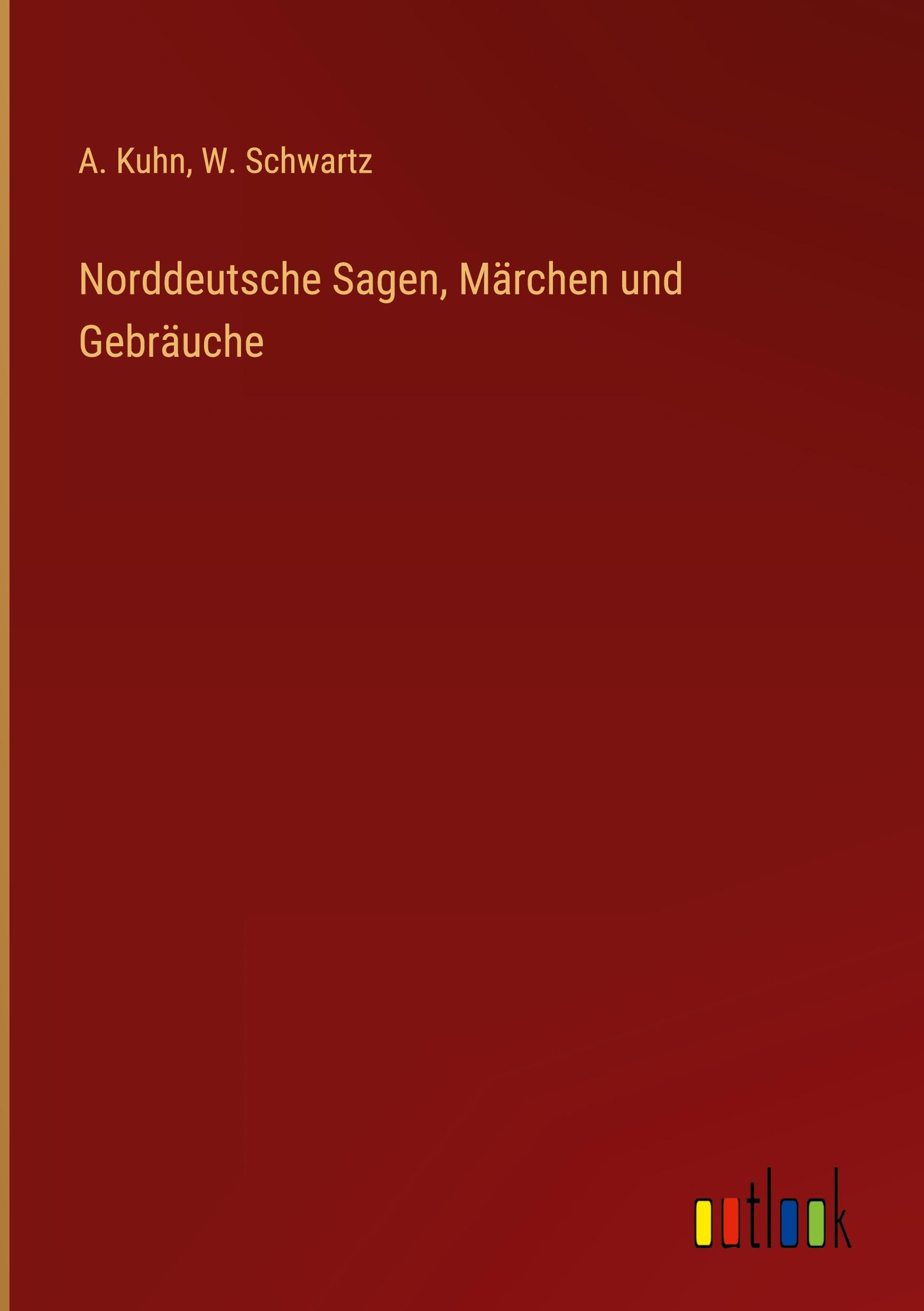 A. Kuhn, W. Schwartz

Norddeutsche Sagen, Märchen und Gebräuche

outlook